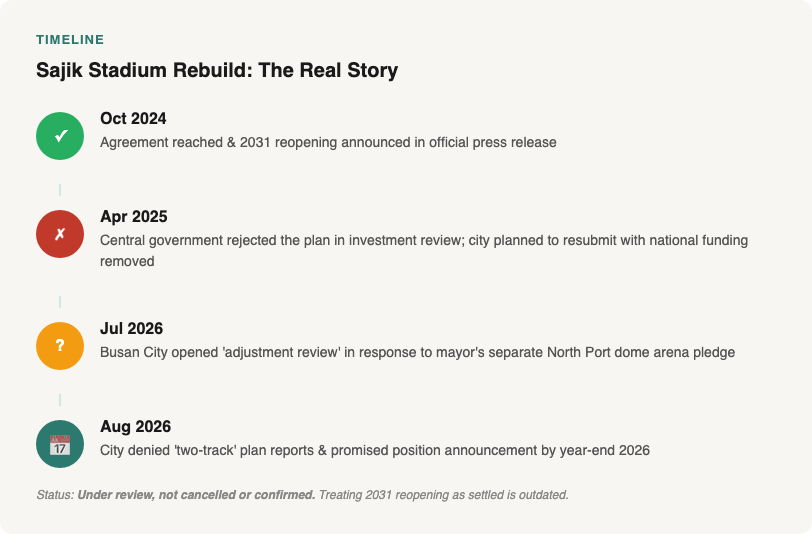 TIMELINE

Sajik Stadium Rebuild: The Real Story

✓

Oct 2024
Agreement reached & 2031 reopening announced in official press release

✗

Apr 2025
Central government rejected the plan in investment review; city planned to resubmit with national funding removed

?

Jul 2026
Busan City opened 'adjustment review' in response to mayor's separate North Port dome arena pledge

17

Aug 2026
City denied 'two-track' plan reports & promised position announcement by year-end 2026

Status: Under review, not cancelled or confirmed. Treating 2031 reopening as settled is outdated.